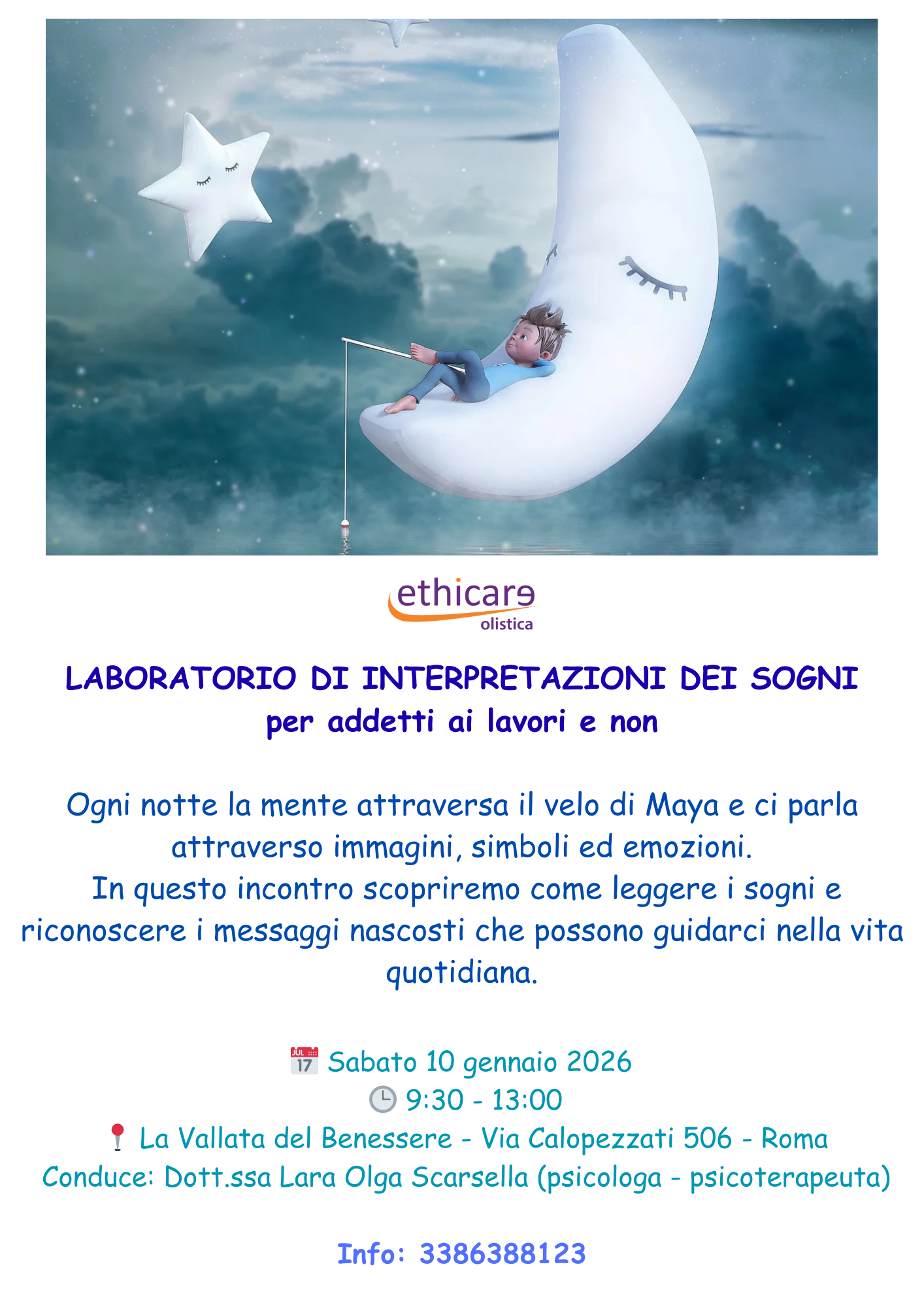 ethicare
olistica

LABORATORIO DI INTERPRETAZIONI DEI SOGNI
per addetti ai lavori e non

Ogni notte la mente attraversa il velo di Maya e ci parla attraverso immagini, simboli ed emozioni.
In questo incontro scopriremo come leggere i sogni e riconoscere i messaggi nascosti che possono guidarci nella vita quotidiana.

📅 Sabato 10 gennaio 2026
🕒 9:30 - 13:00
📍 La Vallata del Benessere - Via Calopezzati 506 - Roma
Conduce: Dott.ssa Lara Olga Scarsella (psicologa - psicoterapeuta)

Info: 3386388123